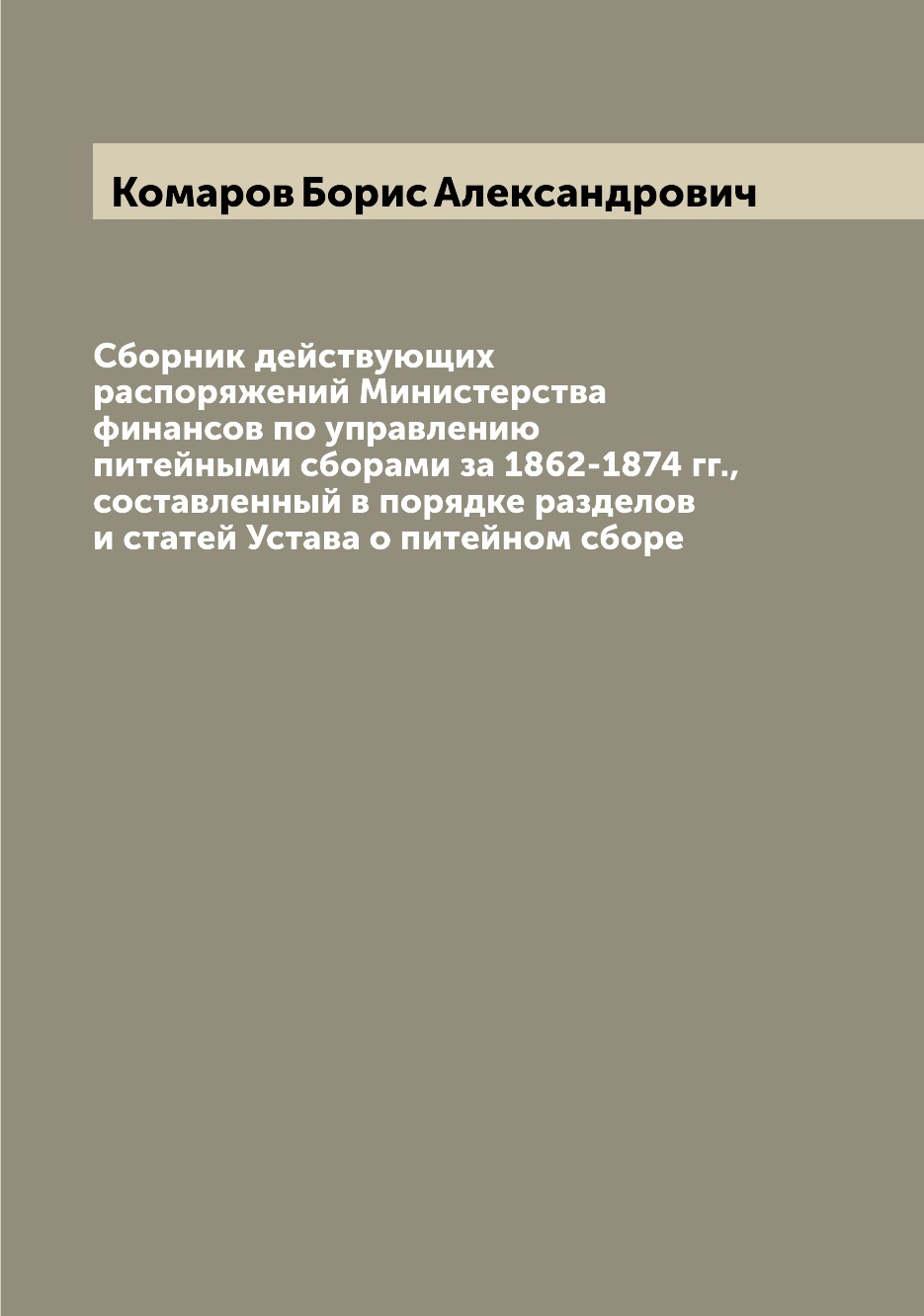 Комаров Борис Александрович

Сборник действующих распоряжений Министерства финансов по управлению питейными сборами за 1862-1874 гг., составленный в порядке разделов и статей Устава о питейном сборе